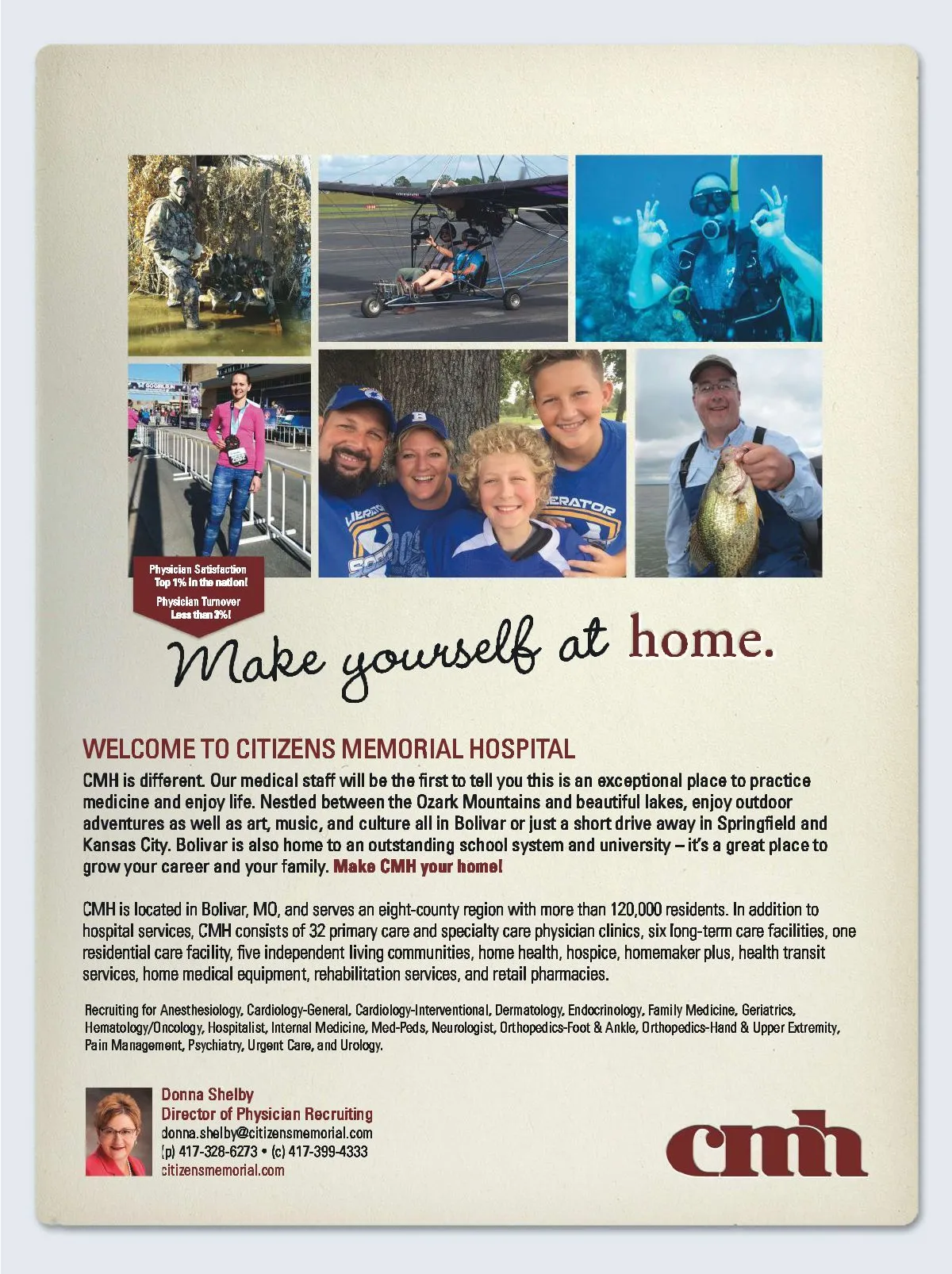 Physician Satisfaction
Top 1% in the nation!
Physician Turnover
Less than 3%!

Make yourself at home.

WELCOME TO CITIZENS MEMORIAL HOSPITAL

CMH is different. Our medical staff will be the first to tell you this is an exceptional place to practice medicine and enjoy life. Nestled between the Ozark Mountains and beautiful lakes, enjoy outdoor adventures as well as art, music, and culture all in Bolivar or just a short drive away in Springfield and Kansas City. Bolivar is also home to an outstanding school system and university – it's a great place to grow your career and your family. Make CMH your home!

CMH is located in Bolivar, MO, and serves an eight-county region with more than 120,000 residents. In addition to hospital services, CMH consists of 32 primary care and specialty care physician clinics, six long-term care facilities, one residential care facility, five independent living communities, home health, hospice, homemaker plus, health transit services, home medical equipment, rehabilitation services, and retail pharmacies.

Recruiting for Anesthesiology, Cardiology-General, Cardiology-Interventional, Dermatology, Endocrinology, Family Medicine, Geriatrics, Hematology/Oncology, Hospitalist, Internal Medicine, Med-Peds, Neurologist, Orthopedics-Foot & Ankle, Orthopedics-Hand & Upper Extremity, Pain Management, Psychiatry, Urgent Care, and Urology.

Donna Shelby
Director of Physician Recruiting
donna.shelby@citizensmemorial.com
(p) 417-328-6273 • (c) 417-399-4333
citizensmemorial.com

cmh